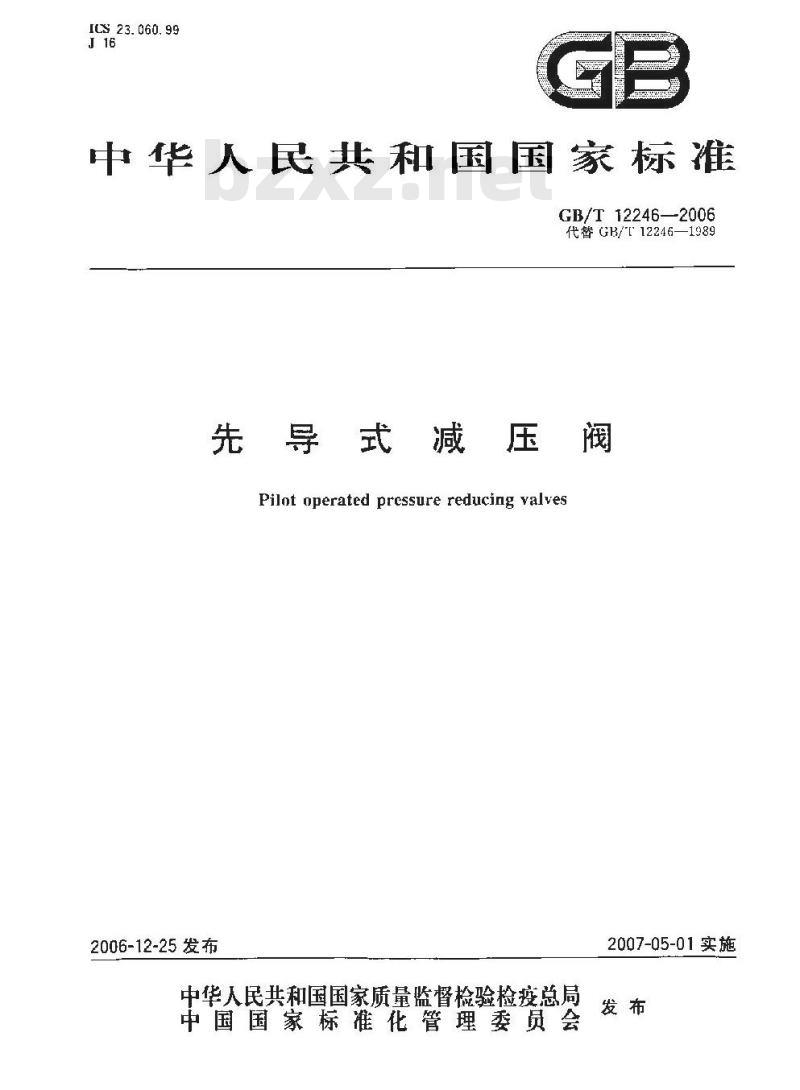 ICS 23.060.99
J 16

GB

中华人民共和国国家标准

bzxz.net

GB/T 12246—2006
代替 GB/T 12246—1989

先导式减压阀

Pilot operated pressure reducing valves

2006-12-25 发布

2007-05-01 实施

中华人民共和国国家质量监督检验检疫总局
中国国家标准化管理委员会
发布